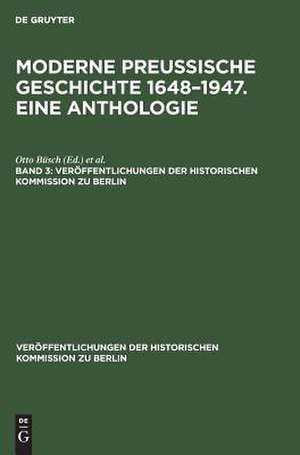 DE GRUYTER

MODERNE PREUSSISCHE GESCHICHTE 1648–1947. EINE ANTHOLOGIE

Otto Büsch (Ed.) et al.

BAND 3: VERÖFFENTLICHUNGEN DER HISTORISCHEN KOMMISSION ZU BERLIN

VERÖFFENTLICHUNGEN DER HISTORISCHEN KOMMISSION ZU BERLIN

DE
G